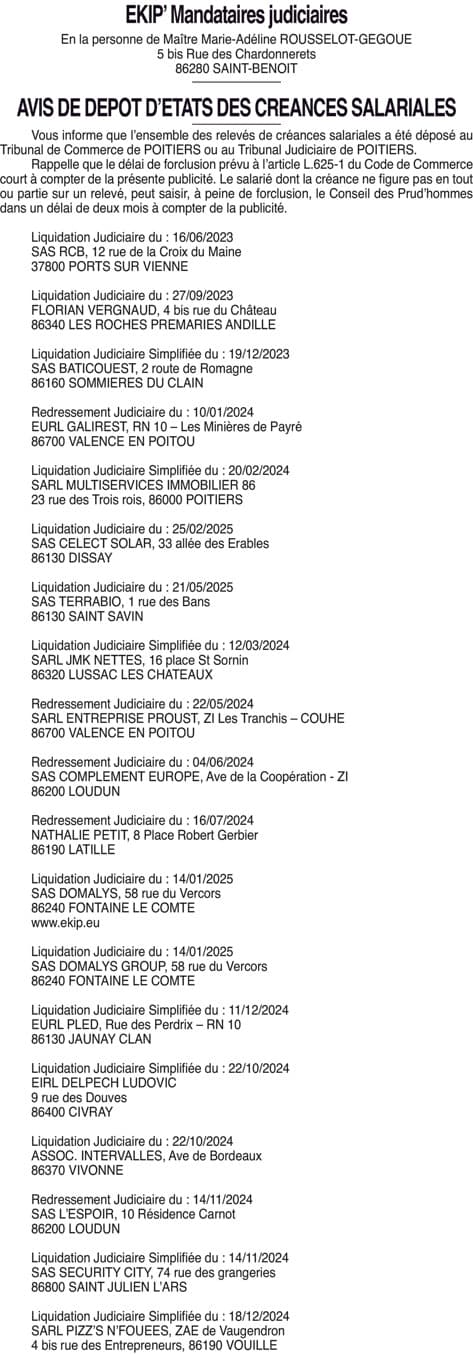 EKIP' Mandataires judiciaires
En la personne de Maître Marie-Adéline ROUSSELOT-GEGOUE
5 bis Rue des Chardonnerets
86280 SAINT-BENOIT

AVIS DE DEPOT D'ETATS DES CREANCES SALARIALES

Vous informe que l'ensemble des relevés de créances salariales a été déposé au Tribunal de Commerce de POITIERS ou au Tribunal Judiciaire de POITIERS.
Rappelle que le délai de forclusion prévu à l'article L.625-1 du Code de Commerce court à compter de la présente publicité. Le salarié dont la créance ne figure pas en tout ou partie sur un relevé, peut saisir, à peine de forclusion, le Conseil des Prud'hommes dans un délai de deux mois à compter de la publicité.

Liquidation Judiciaire du : 16/06/2023
SAS RCB, 12 rue de la Croix du Maine
37800 PORTS SUR VIENNE

Liquidation Judiciaire du : 27/09/2023
FLORIAN VERGNAUD, 4 bis rue du Château
86340 LES ROCHES PREMARIES ANDILLE

Liquidation Judiciaire Simplifiée du : 19/12/2023
SAS BATICOUEST, 2 route de Romagne
86160 SOMMIERES DU CLAIN

Redressement Judiciaire du : 10/01/2024
EURL GALIREST, RN 10 – Les Minières de Payré
86700 VALENCE EN POITOU

Liquidation Judiciaire Simplifiée du : 20/02/2024
SARL MULTISERVICES IMMOBILIER 86
23 rue des Trois rois, 86000 POITIERS

Liquidation Judiciaire du : 25/02/2025
SAS CELECT SOLAR, 33 allée des Erables
86130 DISSAY

Liquidation Judiciaire du : 21/05/2025
SAS TERRABIO, 1 rue des Bans
86130 SAINT SAVIN

Liquidation Judiciaire Simplifiée du : 12/03/2024
SARL JMK NETTES, 16 place St Sornin
86320 LUSSAC LES CHATEAUX

Redressement Judiciaire du : 22/05/2024
SARL ENTREPRISE PROUST, ZI Les Tranchis – COUHE
86700 VALENCE EN POITOU

Redressement Judiciaire du : 04/06/2024
SAS COMPLEMENT EUROPE, Ave de la Coopération - ZI
86200 LOUDUN

Redressement Judiciaire du : 16/07/2024
NATHALIE PETIT, 8 Place Robert Gerbier
86190 LATILLE

Liquidation Judiciaire du : 14/01/2025
SAS DOMALYS, 58 rue du Vercors
86240 FONTAINE LE COMTE
www.ekip.eu

Liquidation Judiciaire du : 14/01/2025
SAS DOMALYS GROUP, 58 rue du Vercors
86240 FONTAINE LE COMTE

Liquidation Judiciaire Simplifiée du : 11/12/2024
EURL PLED, Rue des Perdrix – RN 10
86130 JAUNAY CLAN

Liquidation Judiciaire Simplifiée du : 22/10/2024
EIRL DELPECH LUDOVIC
9 rue des Douves
86400 CIVRAY

Liquidation Judiciaire du : 22/10/2024
ASSOC. INTERVALLES, Ave de Bordeaux
86370 VIVONNE

Redressement Judiciaire du : 14/11/2024
SAS L'ESPOIR, 10 Résidence Carnot
86200 LOUDUN

Liquidation Judiciaire Simplifiée du : 14/11/2024
SAS SECURITY CITY, 74 rue des grangeries
86800 SAINT JULIEN L'ARS

Liquidation Judiciaire Simplifiée du : 18/12/2024
SARL PIZZ'S N'FOUEES, ZAE de Vaugendron
4 bis rue des Entrepreneurs, 86190 VOUILLE